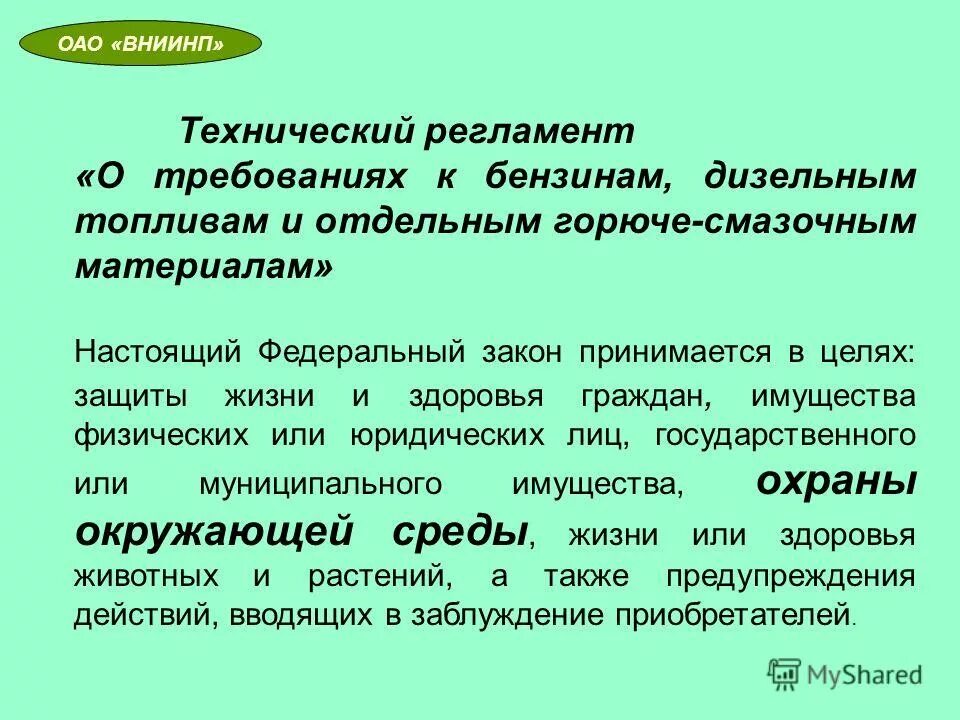 ОАО «ВНИИНП»

Технический регламент «О требованиях к бензинам, дизельным топливам и отдельным горюче-смазочным материалам»

Настоящий Федеральный закон принимается в целях: защиты жизни и здоровья граждан, имущества физических или юридических лиц, государственного или муниципального имущества, охраны окружающей среды, жизни или здоровья животных и растений, а также предупреждения действий, вводящих в заблуждение приобретателей.

MyShared